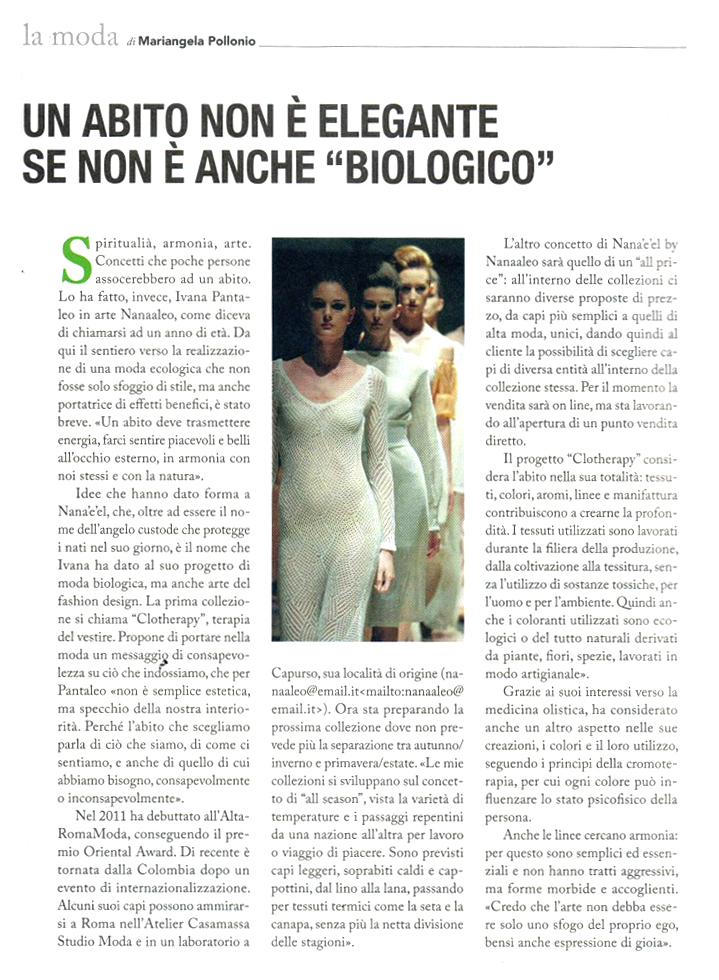 la moda di Mariangela Pollonio

UN ABITO NON È ELEGANTE SE NON È ANCHE "BIOLOGICO"

Spiritualià, armonia, arte. Concetti che poche persone assocerebbero ad un abito. Lo ha fatto, invece, Ivana Pantaleo in arte Nanaaleo, come diceva di chiamarsi ad un anno di età. Da qui il sentiero verso la realizzazione di una moda ecologica che non fosse solo sfoggio di stile, ma anche portatrice di effetti benefici, è stato breve. «Un abito deve trasmettere energia, farci sentire piacevoli e belli all'occhio esterno, in armonia con noi stessi e con la natura».

Idee che hanno dato forma a Nana'e'el, che, oltre ad essere il nome dell'angelo custode che protegge i nati nel suo giorno, è il nome che Ivana ha dato al suo progetto di moda biologica, ma anche arte del fashion design. La prima collezione si chiama "Clotherapy", terapia del vestire. Propone di portare nella moda un messaggio di consapevolezza su ciò che indossiamo, che per Pantaleo «non è semplice estetica, ma specchio della nostra interiorità. Perché l'abito che scegliamo parla di ciò che siamo, di come ci sentiamo, e anche di quello di cui abbiamo bisogno, consapevolmente o inconsapevolmente».

Nel 2011 ha debuttato all'AltaRomaModa, conseguendo il premio Oriental Award. Di recente è tornata dalla Colombia dopo un evento di internazionalizzazione. Alcuni suoi capi possono ammirarsi a Roma nell'Atelier Casamassa Studio Moda e in un laboratorio a Capurso, sua località di origine (nanaaleo@email.it<mailto:nanaaleo@email.it>). Ora sta preparando la prossima collezione dove non prevede più la separazione tra autunno/inverno e primavera/estate. «Le mie collezioni si sviluppano sul concetto di "all season", vista la varietà di temperature e i passaggi repentini da una nazione all'altra per lavoro o viaggio di piacere. Sono previsti capi leggeri, soprabiti caldi e cappottini, dal lino alla lana, passando per tessuti termici come la seta e la canapa, senza più la netta divisione delle stagioni».

L'altro concetto di Nana'e'el by Nanaaleo sarà quello di un "all price": all'interno delle collezioni ci saranno diverse proposte di prezzo, da capi più semplici a quelli di alta moda, unici, dando quindi al cliente la possibilità di scegliere capi di diversa entità all'interno della collezione stessa. Per il momento la vendita sarà on line, ma sta lavorando all'apertura di un punto vendita diretto.

Il progetto "Clotherapy" considera l'abito nella sua totalità: tessuti, colori, aromi, linee e manifattura contribuiscono a crearne la profondità. I tessuti utilizzati sono lavorati durante la filiera della produzione, dalla coltivazione alla tessitura, senza l'utilizzo di sostanze tossiche, per l'uomo e per l'ambiente. Quindi anche i coloranti utilizzati sono ecologici o del tutto naturali derivati da piante, fiori, spezie, lavorati in modo artigianale».

Grazie ai suoi interessi verso la medicina olistica, ha considerato anche un altro aspetto nelle sue creazioni, i colori e il loro utilizzo, seguendo i principi della cromoterapia, per cui ogni colore può influenzare lo stato psicofisico della persona.

Anche le linee cercano armonia: per questo sono semplici ed essenziali e non hanno tratti aggressivi, ma forme morbide e accoglienti. «Credo che l'arte non debba essere solo uno sfogo del proprio ego, bensì anche espressione di gioia».